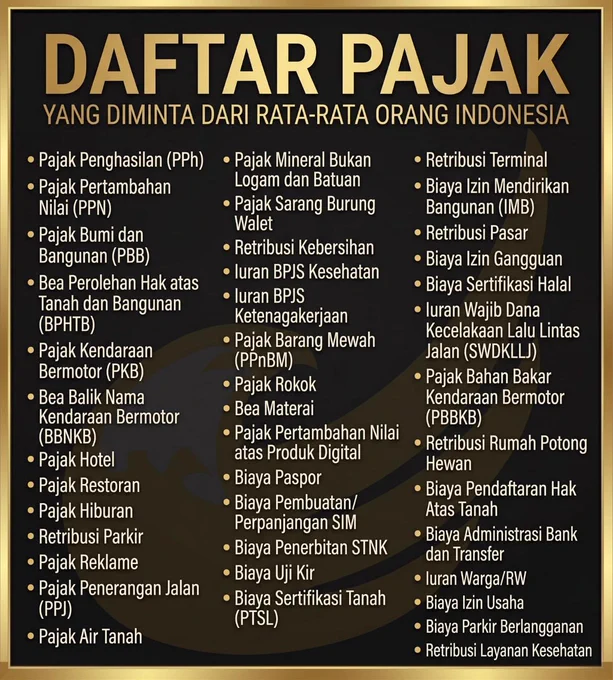 DAFTAR PAJAK
YANG DIMINTA DARI RATA-RATA ORANG INDONESIA

• Pajak Penghasilan (PPh)
• Pajak Pertambahan Nilai (PPN)
• Pajak Bumi dan Bangunan (PBB)
• Bea Perolehan Hak atas Tanah dan Bangunan (BPHTB)
• Pajak Kendaraan Bermotor (PKB)
• Bea Balik Nama Kendaraan Bermotor (BBNKB)
• Pajak Hotel
• Pajak Restoran
• Pajak Hiburan
• Retribusi Parkir
• Pajak Reklame
• Pajak Penerangan Jalan (PPJ)
• Pajak Air Tanah

• Pajak Mineral Bukan Logam dan Batuan
• Pajak Sarang Burung Walet
• Retribusi Kebersihan
• Iuran BPJS Kesehatan
• Iuran BPJS Ketenagakerjaan
• Pajak Barang Mewah (PPnBM)
• Pajak Rokok
• Bea Materai
• Pajak Pertambahan Nilai atas Produk Digital
• Biaya Paspor
• Biaya Pembuatan/ Perpanjangan SIM
• Biaya Penerbitan STNK
• Biaya Uji Kir
• Biaya Sertifikasi Tanah (PTSL)

• Retribusi Terminal
• Biaya Izin Mendirikan Bangunan (IMB)
• Retribusi Pasar
• Biaya Izin Gangguan
• Biaya Sertifikasi Halal
• Iuran Wajib Dana Kecelakaan Lalu Lintas Jalan (SWDKLLJ)
• Pajak Bahan Bakar Kendaraan Bermotor (PBBKB)
• Retribusi Rumah Potong Hewan
• Biaya Pendaftaran Hak Atas Tanah
• Biaya Administrasi Bank dan Transfer
• Iuran Warga/RW
• Biaya Izin Usaha
• Biaya Parkir Berlangganan
• Retribusi Layanan Kesehatan